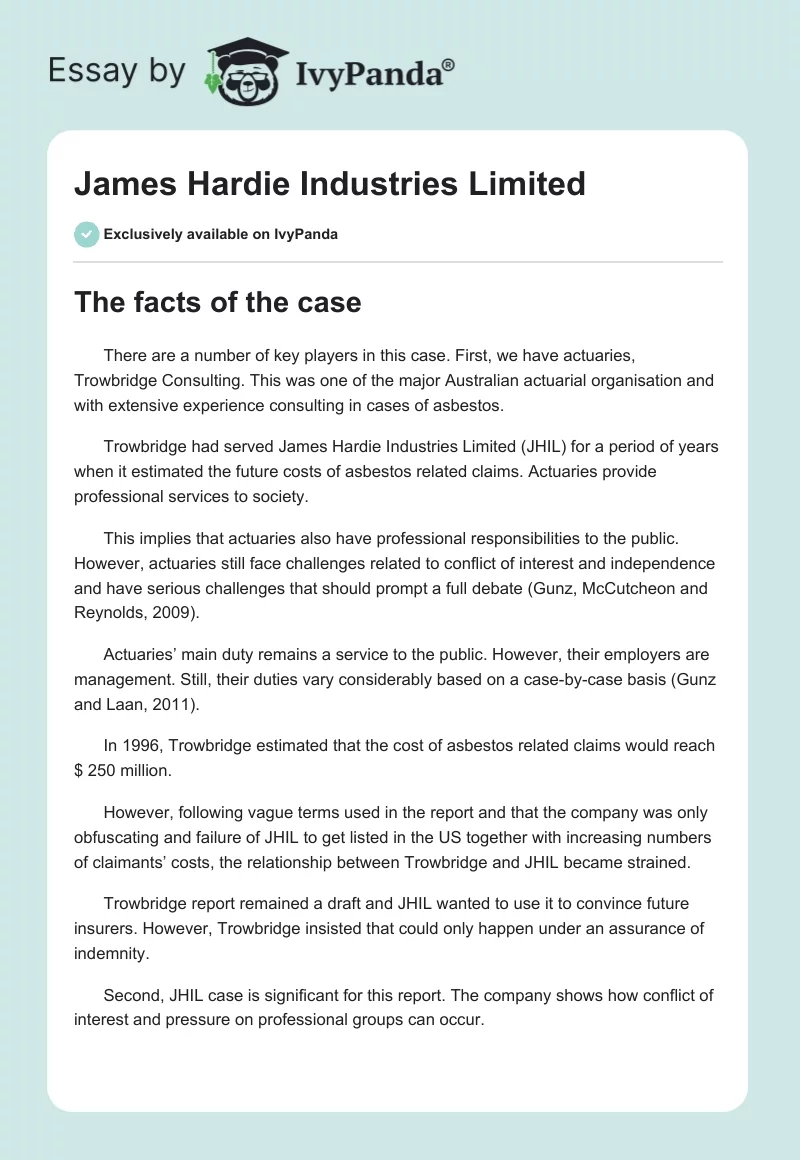 Essay by IvyPanda®

James Hardie Industries Limited

Exclusively available on IvyPanda

The facts of the case

There are a number of key players in this case. First, we have actuaries, Trowbridge Consulting. This was one of the major Australian actuarial organisation and with extensive experience consulting in cases of asbestos.

Trowbridge had served James Hardie Industries Limited (JHIL) for a period of years when it estimated the future costs of asbestos related claims. Actuaries provide professional services to society.

This implies that actuaries also have professional responsibilities to the public. However, actuaries still face challenges related to conflict of interest and independence and have serious challenges that should prompt a full debate (Gunz, McCutcheon and Reynolds, 2009).

Actuaries' main duty remains a service to the public. However, their employers are management. Still, their duties vary considerably based on a case-by-case basis (Gunz and Laan, 2011).

In 1996, Trowbridge estimated that the cost of asbestos related claims would reach $ 250 million.

However, following vague terms used in the report and that the company was only obfuscating and failure of JHIL to get listed in the US together with increasing numbers of claimants' costs, the relationship between Trowbridge and JHIL became strained.

Trowbridge report remained a draft and JHIL wanted to use it to convince future insurers. However, Trowbridge insisted that could only happen under an assurance of indemnity.

Second, JHIL case is significant for this report. The company shows how conflict of interest and pressure on professional groups can occur.